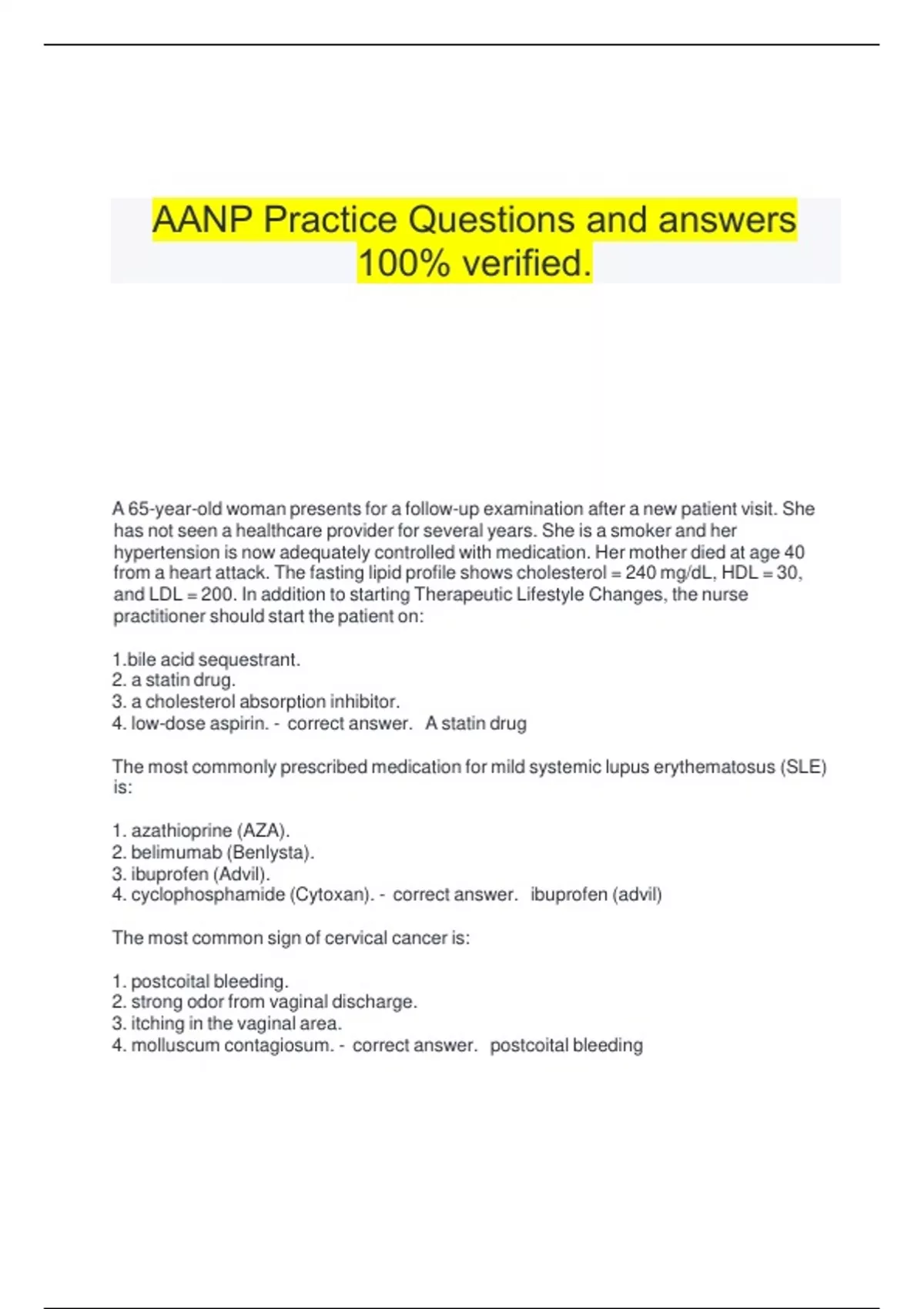 AANP Practice Questions and answers 100% verified.

A 65-year-old woman presents for a follow-up examination after a new patient visit. She has not seen a healthcare provider for several years. She is a smoker and her hypertension is now adequately controlled with medication. Her mother died at age 40 from a heart attack. The fasting lipid profile shows cholesterol = 240 mg/dL, HDL = 30, and LDL = 200. In addition to starting Therapeutic Lifestyle Changes, the nurse practitioner should start the patient on:

1.bile acid sequestrant.
2. a statin drug.
3. a cholesterol absorption inhibitor.
4. low-dose aspirin. - correct answer. A statin drug

The most commonly prescribed medication for mild systemic lupus erythematosus (SLE) is:

1. azathioprine (AZA).
2. belimumab (Benlysta).
3. ibuprofen (Advil).
4. cyclophosphamide (Cytoxan). - correct answer. ibuprofen (advil)

The most common sign of cervical cancer is:

1. postcoital bleeding.
2. strong odor from vaginal discharge.
3. itching in the vaginal area.
4. molluscum contagiosum. - correct answer. postcoital bleeding